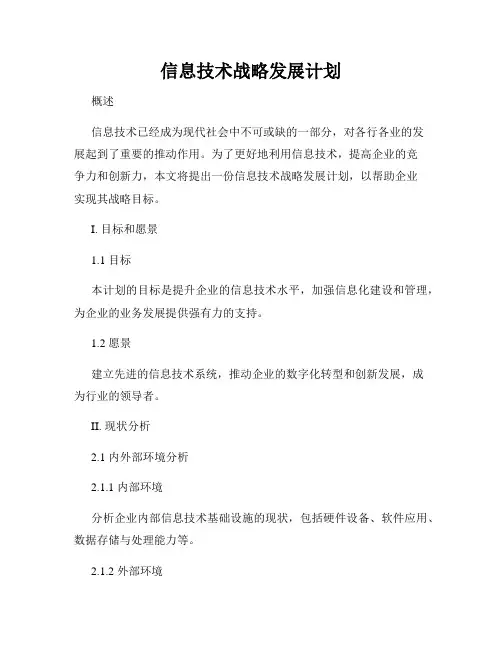 信息技术战略发展计划

概述

信息技术已经成为现代社会中不可或缺的一部分，对各行各业的发展起到了重要的推动作用。为了更好地利用信息技术，提高企业的竞争力和创新力，本文将提出一份信息技术战略发展计划，以帮助企业实现其战略目标。

I. 目标和愿景

1.1 目标

本计划的目标是提升企业的信息技术水平，加强信息化建设和管理，为企业的业务发展提供强有力的支持。

1.2 愿景

建立先进的信息技术系统，推动企业的数字化转型和创新发展，成为行业的领导者。

II. 现状分析

2.1 内外部环境分析

2.1.1 内部环境

分析企业内部信息技术基础设施的现状，包括硬件设备、软件应用、数据存储与处理能力等。

2.1.2 外部环境